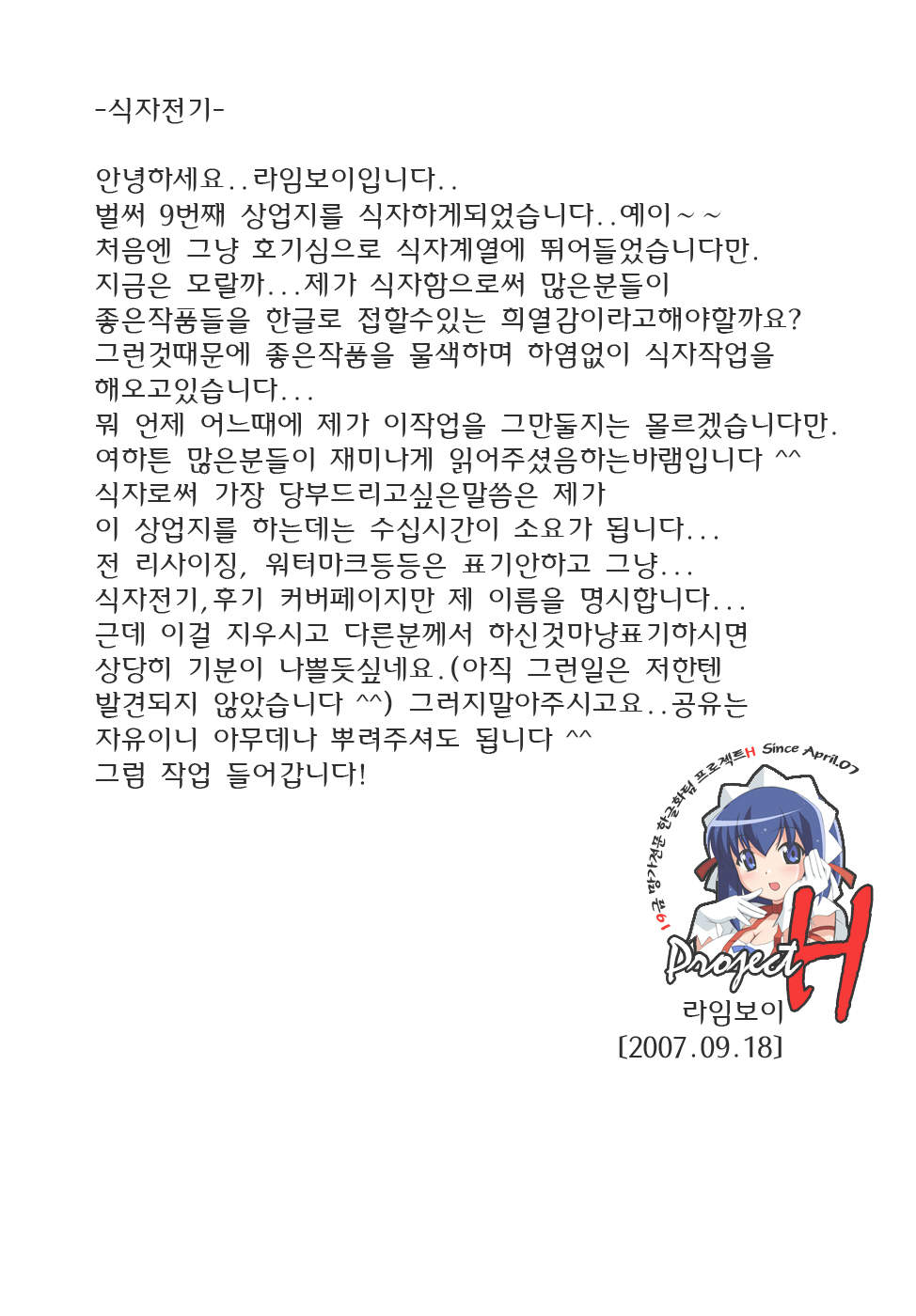 -식자전기-

안녕하세요..라임보이입니다..
벌써 9번째 상업지를 식자하게되었습니다..예이~~
처음엔 그냥 호기심으로 식자계열에 뛰어들었습니다만.
지금은 모랄까...제가 식자함으로써 많은분들이
좋은작품들을 한글로 접할수있는 희열감이라고해야할까요?
그런것때문에 좋은작품을 물색하며 하염없이 식자작업을
해오고있습니다...
뭐 언제 어느때에 제가 이작업을 그만둘지는 몰르겠습니다만.
여하튼 많은분들이 재미나게 읽어주셨음하는바램입니다 ^^
식자로써 가장 당부드리고싶은말씀은 제가
이 상업지를 하는데는 수십시간이 소요가 됩니다...
전 리사이징, 워터마크등등은 표기안하고 그냥...
식자전기,후기 커버페이지만 제 이름을 명시합니다...
근데 이걸 지우시고 다른분께서 하신것마냥표기하시면
상당히 기분이 나쁠듯싶네요.(아직 그런일은 저한텐
발견되지 않았습니다 ^^) 그러지말아주시고요..공유는
자유이니 아무데나 뿌려주셔도 됩니다 ^^
그럼 작업 들어갑니다!

19금 망가전문 한글화팀 프로젝트H Since April.07
Project H
라임보이
[2007.09.18]